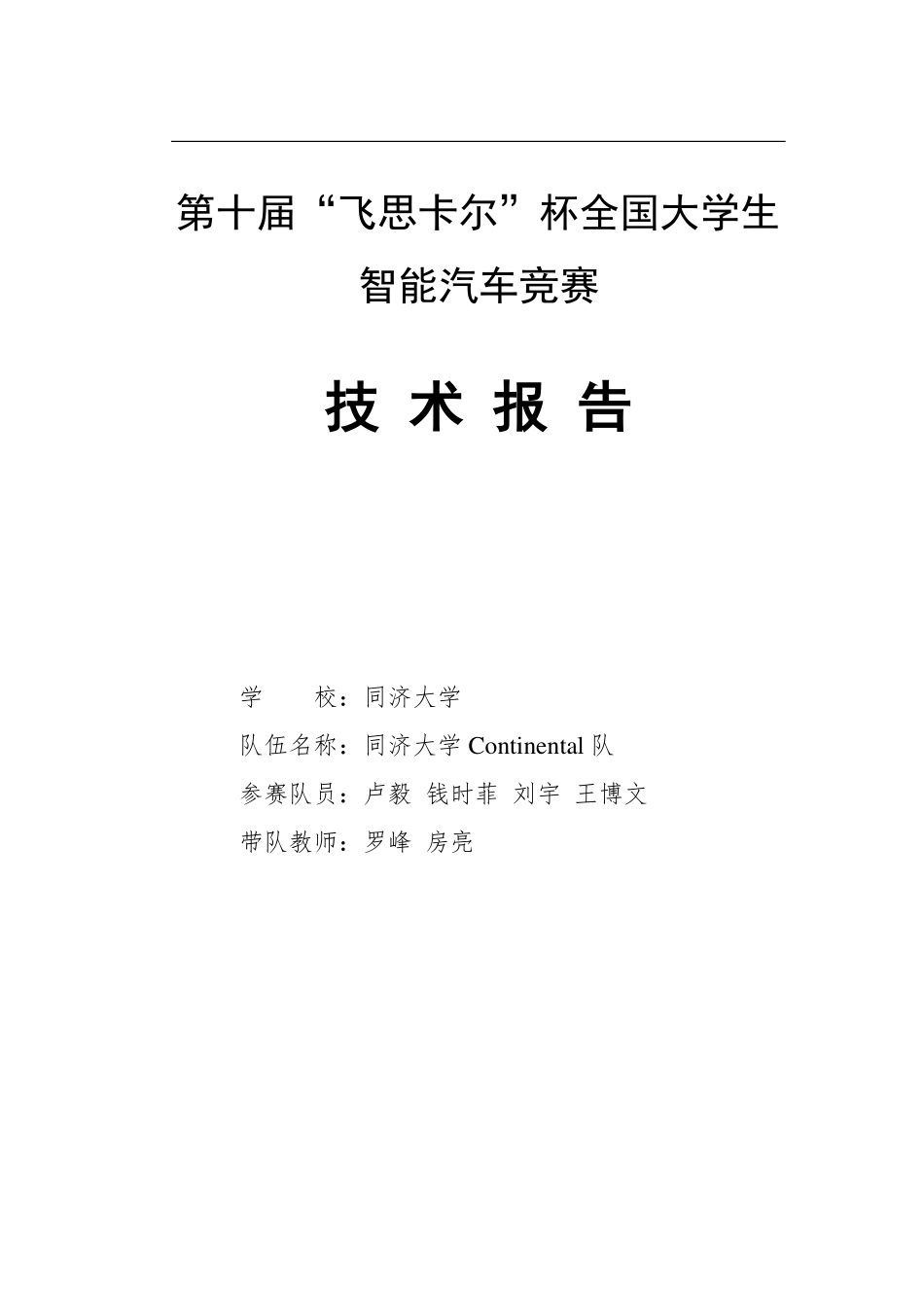 第十届“飞思卡尔”杯全国大学生

智能汽车竞赛

技 术 报 告

学　　校：同济大学

队伍名称：同济大学 Continental 队

参赛队员：卢毅 钱时菲 刘宇 王博文

带队教师：罗峰 房亮